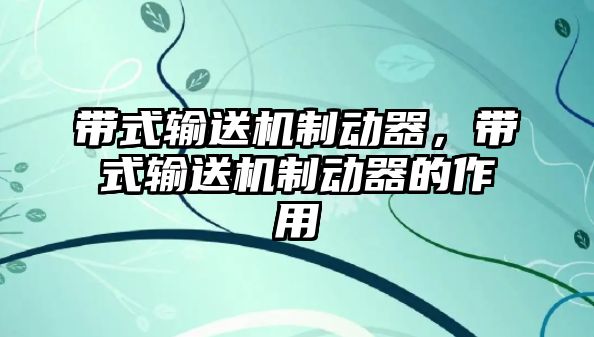 带式输送机制动器，带式输送机制动器的作用